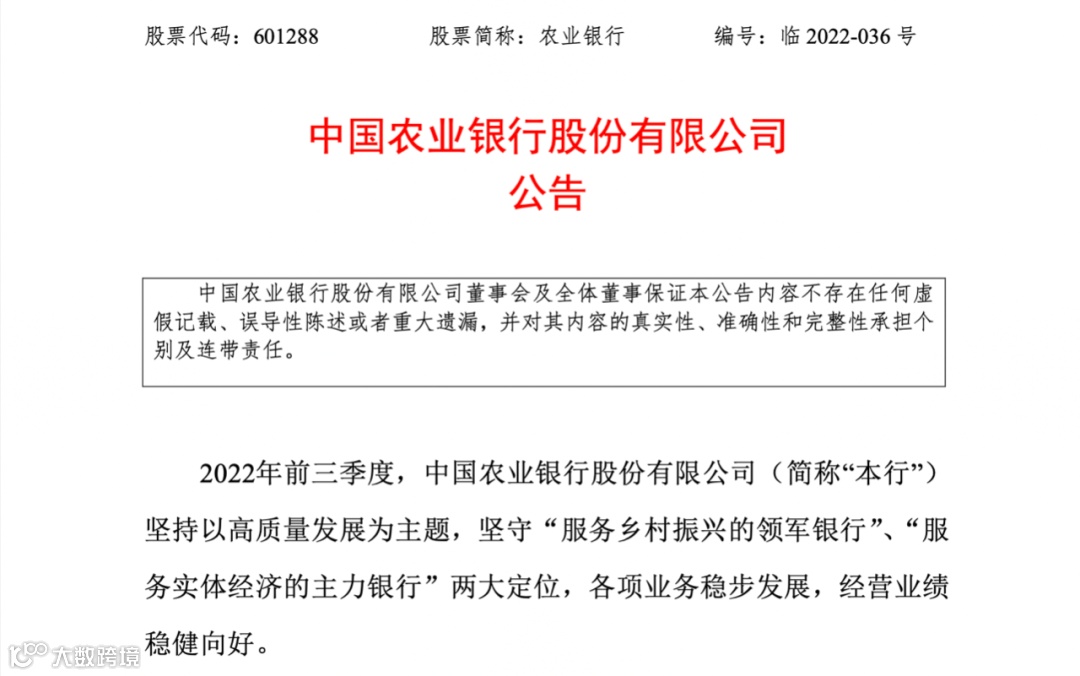 股票代码：601288　　股票简称：农业银行　　编号：临2022-036号

中国农业银行股份有限公司
公告

中国农业银行股份有限公司董事会及全体董事保证本公告内容不存在任何虚假记载、误导性陈述或者重大遗漏，并对其内容的真实性、准确性和完整性承担个别及连带责任。

2022年前三季度，中国农业银行股份有限公司（简称“本行”）坚持以高质量发展为主题，坚守“服务乡村振兴的领军银行”、“服务实体经济的主力银行”两大定位，各项业务稳步发展，经营业绩稳健向好。

大数跨境